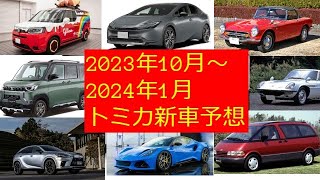 2023年10月～
2024年1月
トミカ新車予想